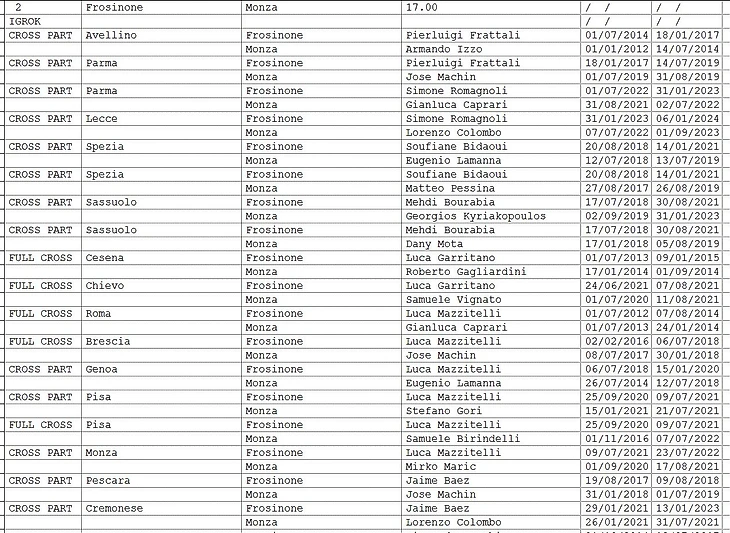 | 2 | Frosinone | Monza | 17.00 | / / | / / |
|---|---|---|---|---|---|
| IGROK | | | | / / | / / |
| CROSS PART | Avellino | Frosinone | Pierluigi Frattali | 01/07/2014 | 18/01/2017 |
| | | Monza | Armando Izzo | 01/01/2012 | 14/07/2014 |
| CROSS PART | Parma | Frosinone | Pierluigi Frattali | 18/01/2017 | 14/07/2019 |
| | | Monza | Jose Machin | 01/07/2019 | 31/08/2019 |
| CROSS PART | Parma | Frosinone | Simone Romagnoli | 01/07/2022 | 31/01/2023 |
| | | Monza | Gianluca Caprari | 31/08/2021 | 02/07/2022 |
| CROSS PART | Lecce | Frosinone | Simone Romagnoli | 31/01/2023 | 06/01/2024 |
| | | Monza | Lorenzo Colombo | 07/07/2022 | 01/09/2023 |
| CROSS PART | Spezia | Frosinone | Soufiane Bidaoui | 20/08/2018 | 14/01/2021 |
| | | Monza | Eugenio Lamanna | 12/07/2018 | 13/07/2019 |
| CROSS PART | Spezia | Frosinone | Soufiane Bidaoui | 20/08/2018 | 14/01/2021 |
| | | Monza | Matteo Pessina | 27/08/2017 | 26/08/2019 |
| CROSS PART | Sassuolo | Frosinone | Mehdi Bourabia | 17/07/2018 | 30/08/2021 |
| | | Monza | Georgios Kyriakopoulos | 02/09/2019 | 31/01/2023 |
| CROSS PART | Sassuolo | Frosinone | Mehdi Bourabia | 17/07/2018 | 30/08/2021 |
| | | Monza | Dany Mota | 17/01/2018 | 05/08/2019 |
| FULL CROSS | Cesena | Frosinone | Luca Garritano | 01/07/2013 | 09/01/2015 |
| | | Monza | Roberto Gagliardini | 17/01/2014 | 01/09/2014 |
| FULL CROSS | Chievo | Frosinone | Luca Garritano | 24/06/2021 | 07/08/2021 |
| | | Monza | Samuele Vignato | 01/07/2020 | 11/08/2021 |
| FULL CROSS | Roma | Frosinone | Luca Mazzitelli | 01/07/2012 | 07/08/2014 |
| | | Monza | Gianluca Caprari | 01/07/2013 | 24/01/2014 |
| FULL CROSS | Brescia | Frosinone | Luca Mazzitelli | 02/02/2016 | 06/07/2018 |
| | | Monza | Jose Machin | 08/07/2017 | 30/01/2018 |
| CROSS PART | Genoa | Frosinone | Luca Mazzitelli | 06/07/2018 | 15/01/2020 |
| | | Monza | Eugenio Lamanna | 26/07/2014 | 12/07/2018 |
| CROSS PART | Pisa | Frosinone | Luca Mazzitelli | 25/09/2020 | 09/07/2021 |
| | | Monza | Stefano Gori | 15/01/2021 | 21/07/2021 |
| FULL CROSS | Pisa | Frosinone | Luca Mazzitelli | 25/09/2020 | 09/07/2021 |
| | | Monza | Samuele Birindelli | 01/11/2016 | 07/07/2022 |
| CROSS PART | Monza | Frosinone | Luca Mazzitelli | 09/07/2021 | 23/07/2022 |
| | | Monza | Mirko Maric | 01/09/2020 | 17/08/2021 |
| CROSS PART | Pescara | Frosinone | Jaime Baez | 19/08/2017 | 09/08/2018 |
| | | Monza | Jose Machin | 31/01/2018 | 01/07/2019 |
| CROSS PART | Cremonese | Frosinone | Jaime Baez | 29/01/2021 | 13/01/2023 |
| | | Monza | Lorenzo Colombo | 26/01/2021 | 31/07/2021 |